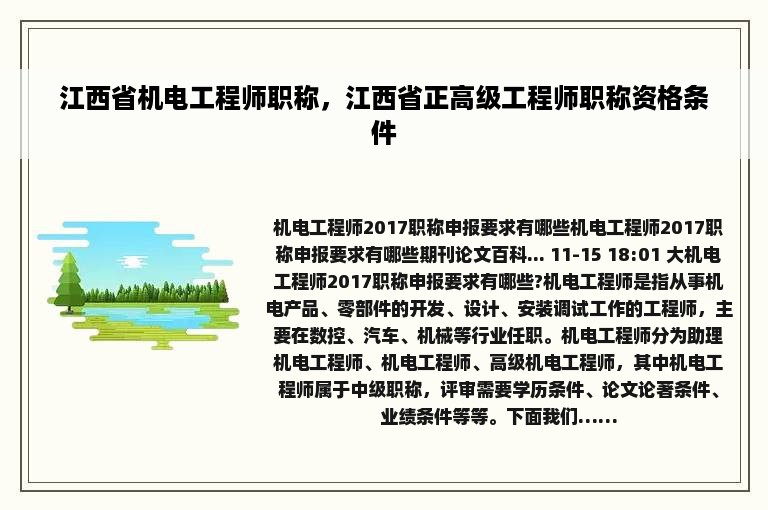 江西省机电工程师职称，江西省正高级工程师职称资格条件

机电工程师2017职称申报要求有哪些机电工程师2017职称申报要求有哪些期刊论文百科... 11-15 18:01 大机电工程师2017职称申报要求有哪些?机电工程师是指从事机电产品、零部件的开发、设计、安装调试工作的工程师，主要在数控、汽车、机械等行业任职。机电工程师分为助理机电工程师、机电工程师、高级机电工程师，其中机电工程师属于中级职称，评审需要学历条件、论文论著条件、业绩条件等等。下面我们......